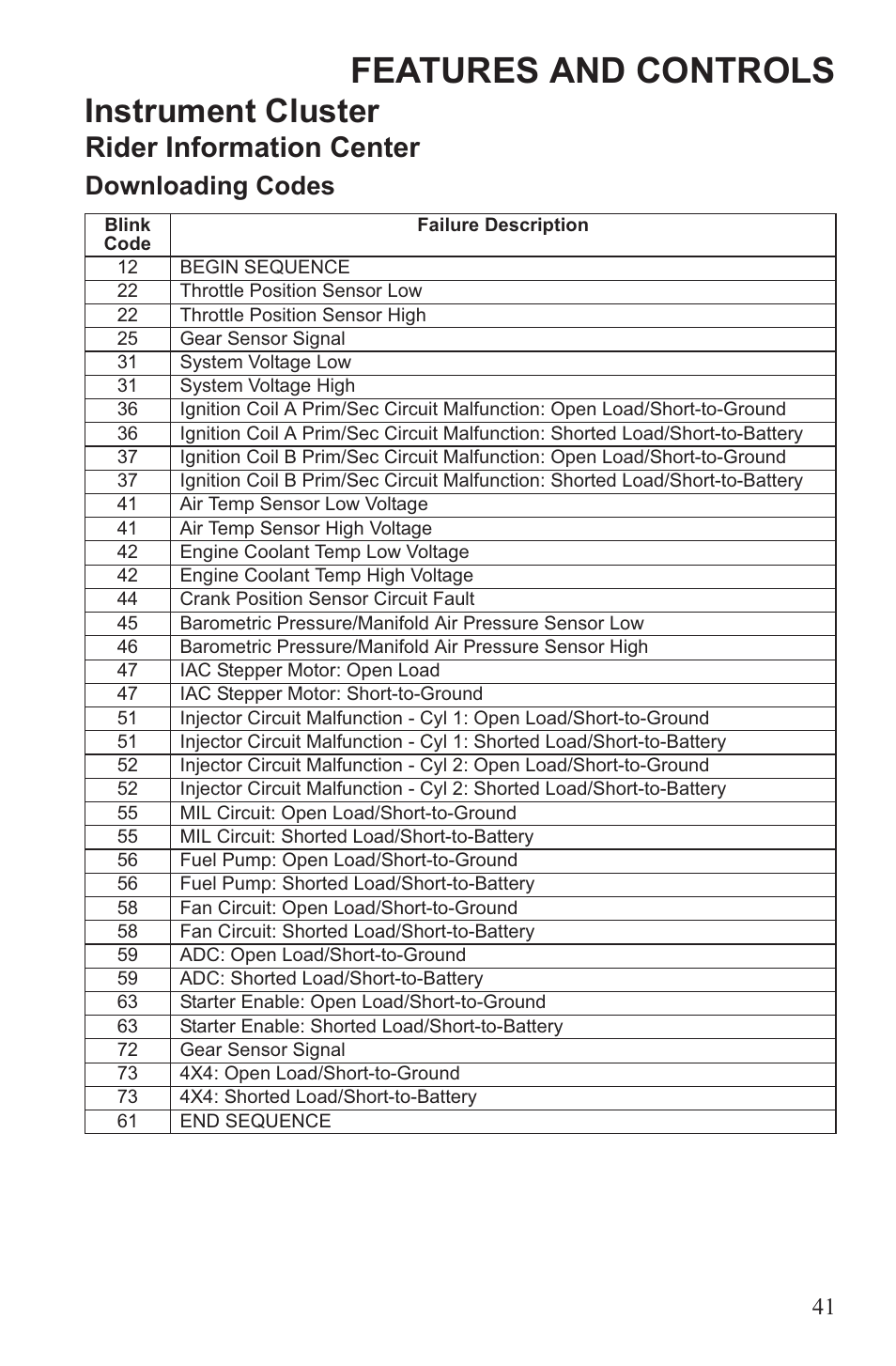 FEATURES AND CONTROLS

Instrument Cluster

Rider Information Center

Downloading Codes

| Blink Code | Failure Description |
|---|---|
| 12 | BEGIN SEQUENCE |
| 22 | Throttle Position Sensor Low |
| 22 | Throttle Position Sensor High |
| 25 | Gear Sensor Signal |
| 31 | System Voltage Low |
| 31 | System Voltage High |
| 36 | Ignition Coil A Prim/Sec Circuit Malfunction: Open Load/Short-to-Ground |
| 36 | Ignition Coil A Prim/Sec Circuit Malfunction: Shorted Load/Short-to-Battery |
| 37 | Ignition Coil B Prim/Sec Circuit Malfunction: Open Load/Short-to-Ground |
| 37 | Ignition Coil B Prim/Sec Circuit Malfunction: Shorted Load/Short-to-Battery |
| 41 | Air Temp Sensor Low Voltage |
| 41 | Air Temp Sensor High Voltage |
| 42 | Engine Coolant Temp Low Voltage |
| 42 | Engine Coolant Temp High Voltage |
| 44 | Crank Position Sensor Circuit Fault |
| 45 | Barometric Pressure/Manifold Air Pressure Sensor Low |
| 46 | Barometric Pressure/Manifold Air Pressure Sensor High |
| 47 | IAC Stepper Motor: Open Load |
| 47 | IAC Stepper Motor: Short-to-Ground |
| 51 | Injector Circuit Malfunction - Cyl 1: Open Load/Short-to-Ground |
| 51 | Injector Circuit Malfunction - Cyl 1: Shorted Load/Short-to-Battery |
| 52 | Injector Circuit Malfunction - Cyl 2: Open Load/Short-to-Ground |
| 52 | Injector Circuit Malfunction - Cyl 2: Shorted Load/Short-to-Battery |
| 55 | MIL Circuit: Open Load/Short-to-Ground |
| 55 | MIL Circuit: Shorted Load/Short-to-Battery |
| 56 | Fuel Pump: Open Load/Short-to-Ground |
| 56 | Fuel Pump: Shorted Load/Short-to-Battery |
| 58 | Fan Circuit: Open Load/Short-to-Ground |
| 58 | Fan Circuit: Shorted Load/Short-to-Battery |
| 59 | ADC: Open Load/Short-to-Ground |
| 59 | ADC: Shorted Load/Short-to-Battery |
| 63 | Starter Enable: Open Load/Short-to-Ground |
| 63 | Starter Enable: Shorted Load/Short-to-Battery |
| 72 | Gear Sensor Signal |
| 73 | 4X4: Open Load/Short-to-Ground |
| 73 | 4X4: Shorted Load/Short-to-Battery |
| 61 | END SEQUENCE |

41